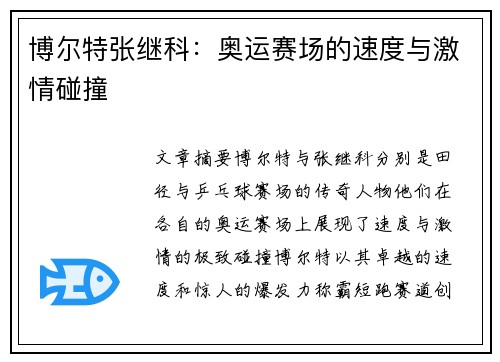 博尔特张继科：奥运赛场的速度与激情碰撞

文章摘要博尔特与张继科分别是田径与乒乓球赛场的传奇人物他们在各自的奥运赛场上展现了速度与激情的极致碰撞博尔特以其卓越的速度和惊人的爆发力称霸短跑赛道创